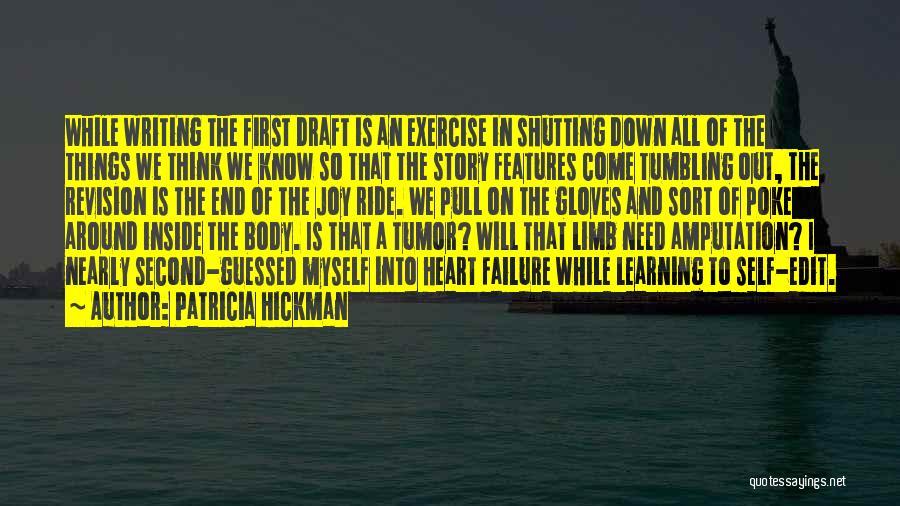 WHILE WRITING THE FIRST DRAFT IS AN EXERCISE IN SHUTTING DOWN ALL OF THE THINGS WE THINK WE KNOW SO THAT THE STORY FEATURES COME TUMBLING OUT, THE REVISION IS THE END OF THE JOY RIDE. WE PULL ON THE GLOVES AND SORT OF POKE AROUND INSIDE THE BODY. IS THAT A TUMOR? WILL THAT LIMB NEED AMPUTATION? I NEARLY SECOND-GUESSED MYSELF INTO HEART FAILURE WHILE LEARNING TO SELF-EDIT.

~ AUTHOR: PATRICIA HICKMAN

quotessayings.net